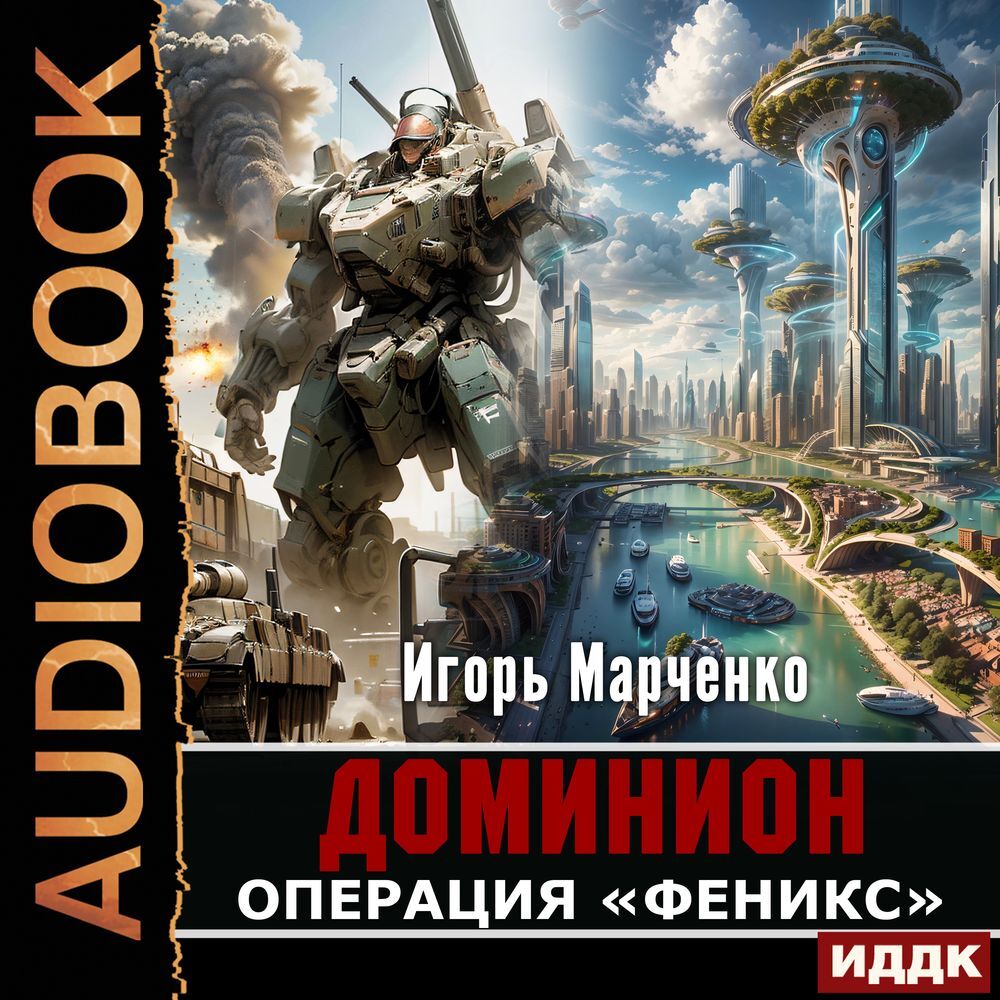 AUDIOBOOK

Игорь Марченко

ДОМИНИОН

ОПЕРАЦИЯ «ФЕНИКС»

ИДДК